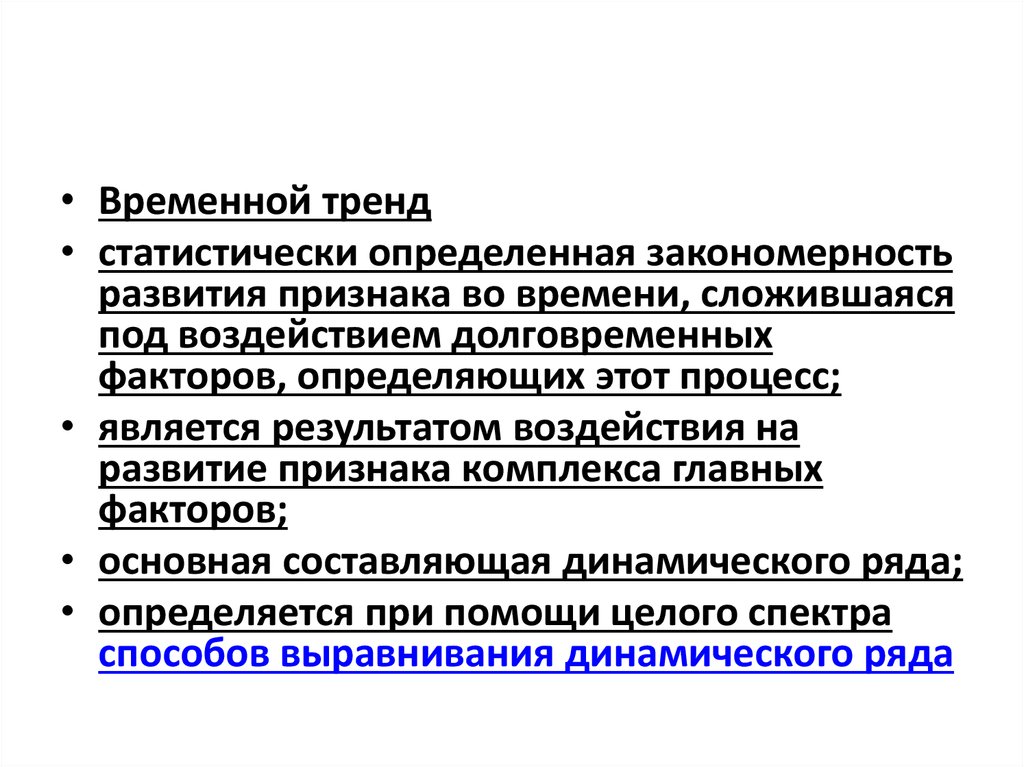 • Временной тренд
• статистически определенная закономерность развития признака во времени, сложившаяся под воздействием долговременных факторов, определяющих этот процесс;
• является результатом воздействия на развитие признака комплекса главных факторов;
• основная составляющая динамического ряда;
• определяется при помощи целого спектра способов выравнивания динамического ряда